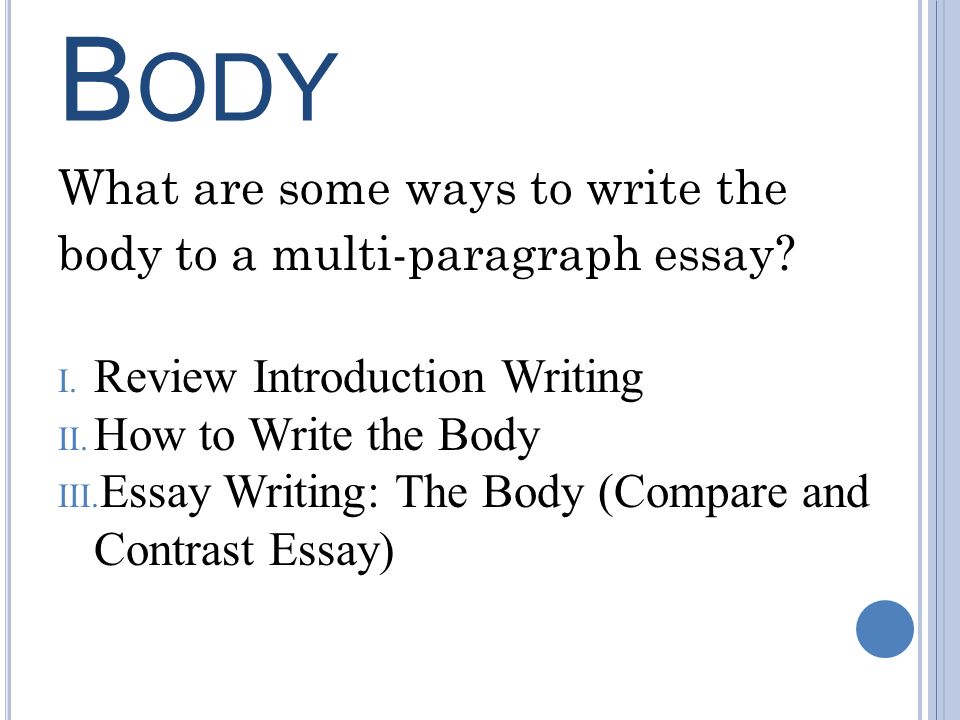 BODY

What are some ways to write the body to a multi-paragraph essay?

I. Review Introduction Writing
II. How to Write the Body
III. Essay Writing: The Body (Compare and Contrast Essay)